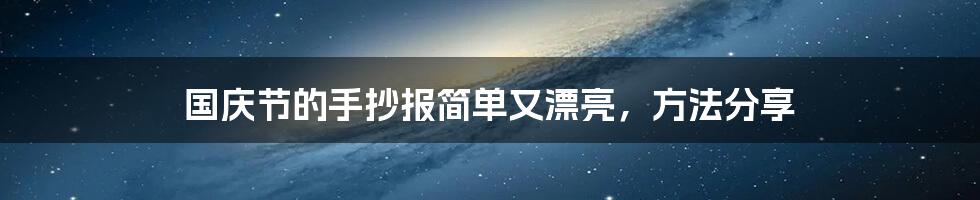 国庆节的手抄报简单又漂亮，方法分享